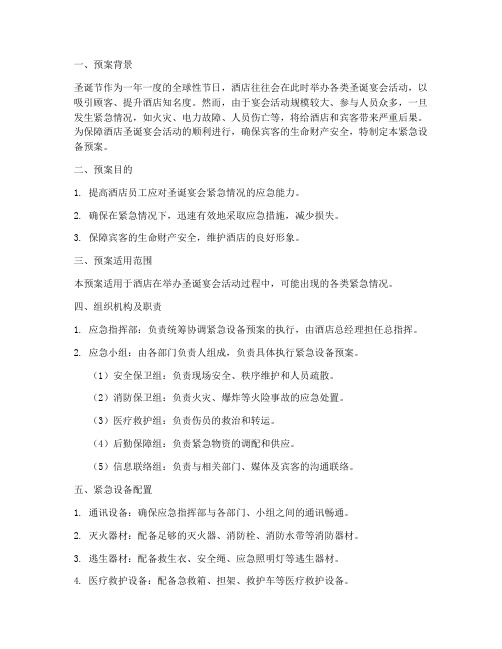 一、预案背景

圣诞节作为一年一度的全球性节日，酒店往往会在此时举办各类圣诞宴会活动，以吸引顾客、提升酒店知名度。然而，由于宴会活动规模较大、参与人员众多，一旦发生紧急情况，如火灾、电力故障、人员伤亡等，将给酒店和宾客带来严重后果。为保障酒店圣诞宴会活动的顺利进行，确保宾客的生命财产安全，特制定本紧急设备预案。

二、预案目的

1. 提高酒店员工应对圣诞宴会紧急情况的应急能力。

2. 确保在紧急情况下，迅速有效地采取应急措施，减少损失。

3. 保障宾客的生命财产安全，维护酒店的良好形象。

三、预案适用范围

本预案适用于酒店在举办圣诞宴会活动过程中，可能出现的各类紧急情况。

四、组织机构及职责

1. 应急指挥部：负责统筹协调紧急设备预案的执行，由酒店总经理担任总指挥。

2. 应急小组：由各部门负责人组成，负责具体执行紧急设备预案。

（1）安全保卫组：负责现场安全、秩序维护和人员疏散。

（2）消防保卫组：负责火灾、爆炸等火险事故的应急处置。

（3）医疗救护组：负责伤员的救治和转运。

（4）后勤保障组：负责紧急物资的调配和供应。

（5）信息联络组：负责与相关部门、媒体及宾客的沟通联络。

五、紧急设备配置

1. 通讯设备：确保应急指挥部与各部门、小组之间的通讯畅通。

2. 灭火器材：配备足够的灭火器、消防栓、消防水带等消防器材。

3. 逃生器材：配备救生衣、安全绳、应急照明灯等逃生器材。

4. 医疗救护设备：配备急救箱、担架、救护车等医疗救护设备。